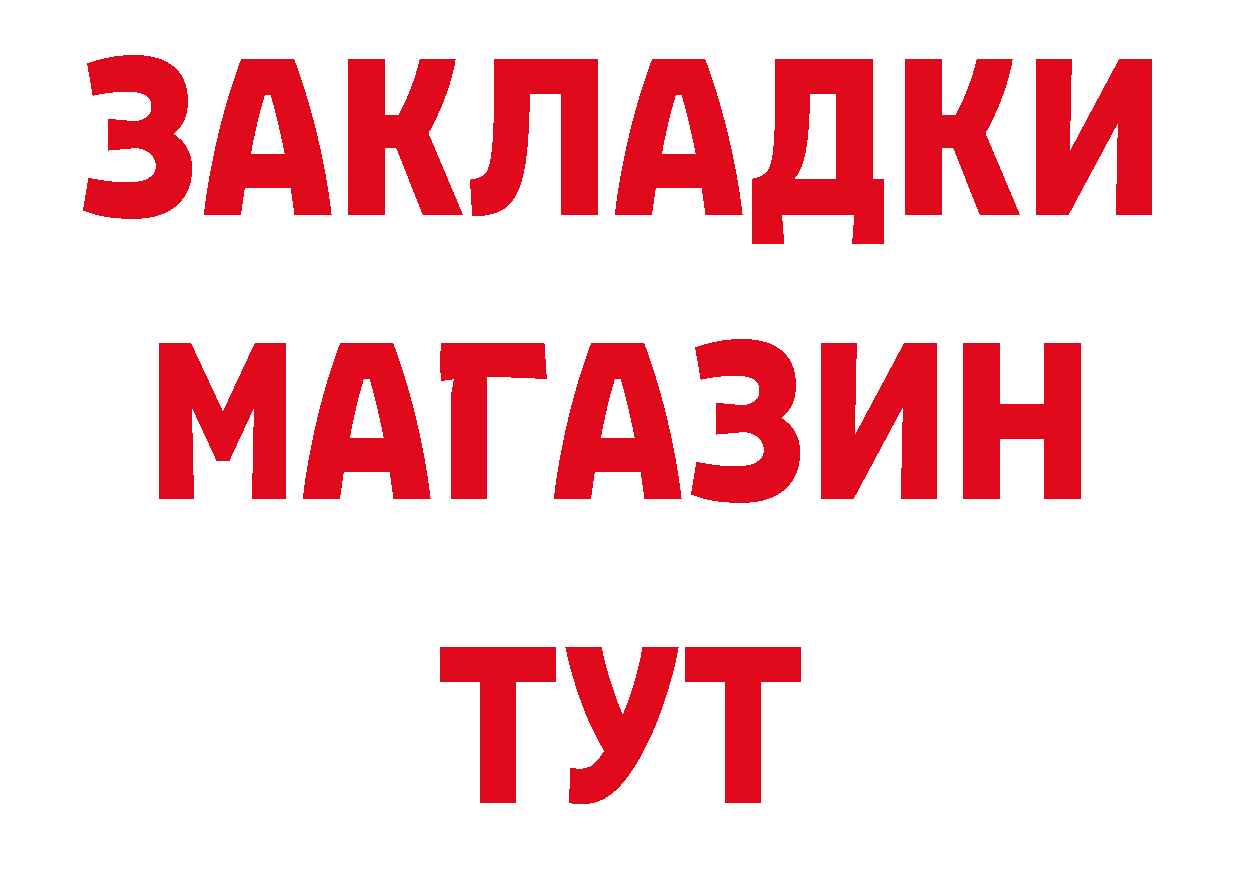 ЗАКЛАДКИ
МАГАЗИН
ТУТ